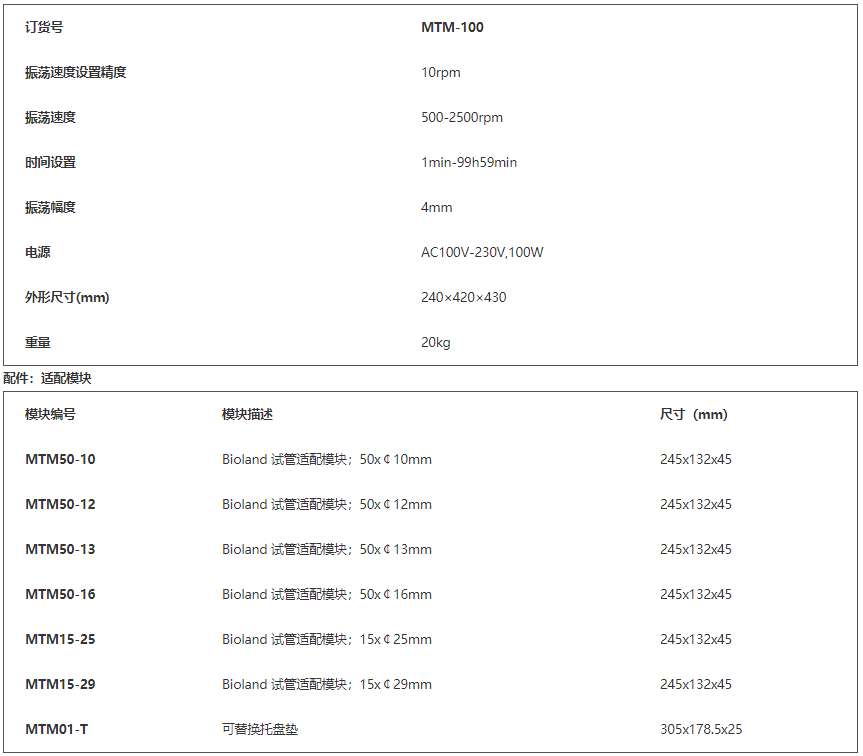 | 订货号 | MTM-100 |
|---|---|
| 振荡速度设置精度 | 10rpm |
| 振荡速度 | 500-2500rpm |
| 时间设置 | 1min-99h59min |
| 振荡幅度 | 4mm |
| 电源 | AC100V-230V,100W |
| 外形尺寸(mm) | 240×420×430 |
| 重量 | 20kg |

配件：适配模块

| 模块编号 | 模块描述 | 尺寸（mm） |
|---|---|---|
| MTM50-10 | Bioland 试管适配模块；50x￠10mm | 245x132x45 |
| MTM50-12 | Bioland 试管适配模块；50x￠12mm | 245x132x45 |
| MTM50-13 | Bioland 试管适配模块；50x￠13mm | 245x132x45 |
| MTM50-16 | Bioland 试管适配模块；50x￠16mm | 245x132x45 |
| MTM15-25 | Bioland 试管适配模块；15x￠25mm | 245x132x45 |
| MTM15-29 | Bioland 试管适配模块；15x￠29mm | 245x132x45 |
| MTM01-T | 可替换托盘垫 | 305x178.5x25 |